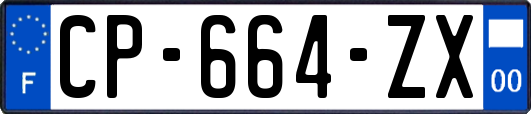 F
CP-664-ZX
00